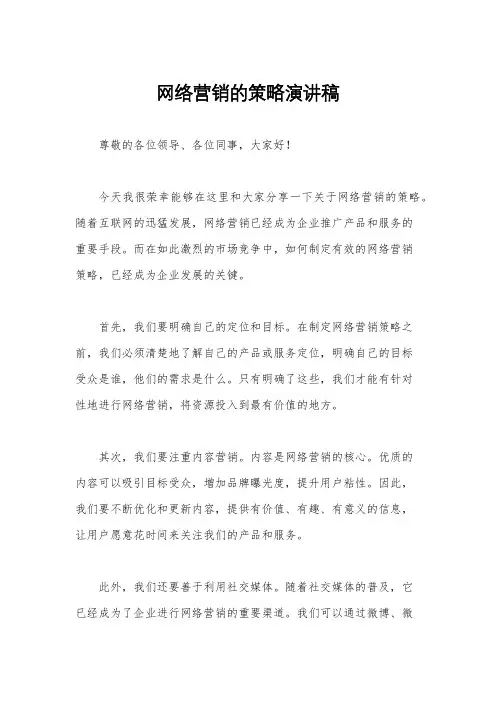 网络营销的策略演讲稿

尊敬的各位领导、各位同事，大家好！

今天我很荣幸能够在这里和大家分享一下关于网络营销的策略。随着互联网的迅猛发展，网络营销已经成为企业推广产品和服务的重要手段。而在如此激烈的市场竞争中，如何制定有效的网络营销策略，已经成为企业发展的关键。

首先，我们要明确自己的定位和目标。在制定网络营销策略之前，我们必须清楚地了解自己的产品或服务定位，明确自己的目标受众是谁，他们的需求是什么。只有明确了这些，我们才能有针对性地进行网络营销，将资源投入到最有价值的地方。

其次，我们要注重内容营销。内容是网络营销的核心。优质的内容可以吸引目标受众，增加品牌曝光度，提升用户粘性。因此，我们要不断优化和更新内容，提供有价值、有趣、有意义的信息，让用户愿意花时间来关注我们的产品和服务。

此外，我们还要善于利用社交媒体。随着社交媒体的普及，它已经成为了企业进行网络营销的重要渠道。我们可以通过微博、微